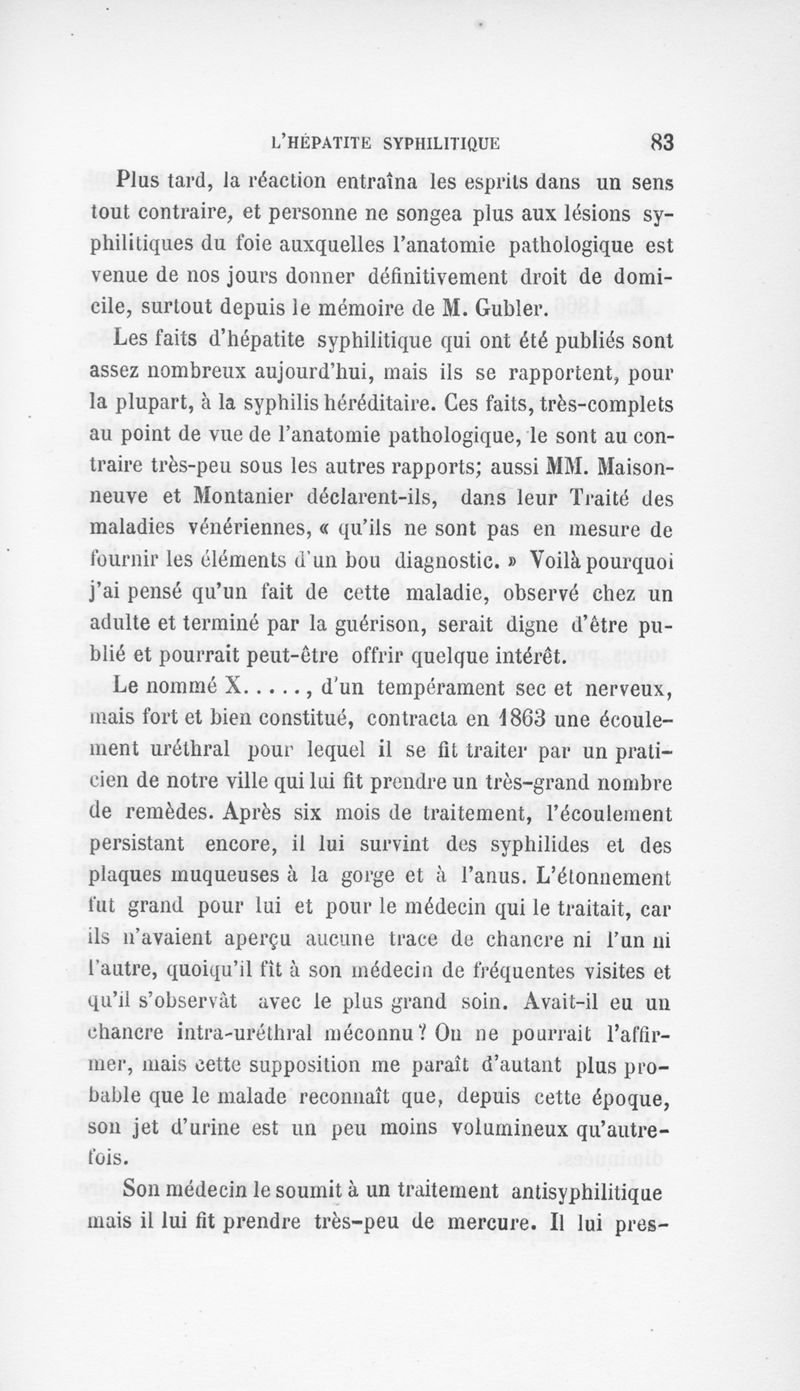 L'HÉPATITE SYPHILITIQUE 83

Plus tard, la réaction entraîna les esprits dans un sens tout contraire, et personne ne songea plus aux lésions syphilitiques du foie auxquelles l'anatomie pathologique est venue de nos jours donner définitivement droit de domicile, surtout depuis le mémoire de M. Gubler.

Les faits d'hépatite syphilitique qui ont été publiés sont assez nombreux aujourd'hui, mais ils se rapportent, pour la plupart, à la syphilis héréditaire. Ces faits, très-complets au point de vue de l'anatomie pathologique, le sont au contraire très-peu sous les autres rapports; aussi MM. Maisonneuve et Montanier déclarent-ils, dans leur Traité des maladies vénériennes, « qu'ils ne sont pas en mesure de fournir les éléments d'un bon diagnostic. » Voilà pourquoi j'ai pensé qu'un fait de cette maladie, observé chez un adulte et terminé par la guérison, serait digne d'être publié et pourrait peut-être offrir quelque intérêt.

Le nommé X....., d'un tempérament sec et nerveux, mais fort et bien constitué, contracta en 1863 une écoulement uréthral pour lequel il se fit traiter par un praticien de notre ville qui lui fit prendre un très-grand nombre de remèdes. Après six mois de traitement, l'écoulement persistant encore, il lui survint des syphilides et des plaques muqueuses à la gorge et à l'anus. L'étonnement fut grand pour lui et pour le médecin qui le traitait, car ils n'avaient aperçu aucune trace de chancre ni l'un ni l'autre, quoiqu'il fît à son médecin de fréquentes visites et qu'il s'observât avec le plus grand soin. Avait-il eu un chancre intra-uréthral méconnu? On ne pourrait l'affirmer, mais cette supposition me paraît d'autant plus probable que le malade reconnaît que, depuis cette époque, son jet d'urine est un peu moins volumineux qu'autrefois.

Son médecin le soumit à un traitement antisyphilitique mais il lui fit prendre très-peu de mercure. Il lui pres-